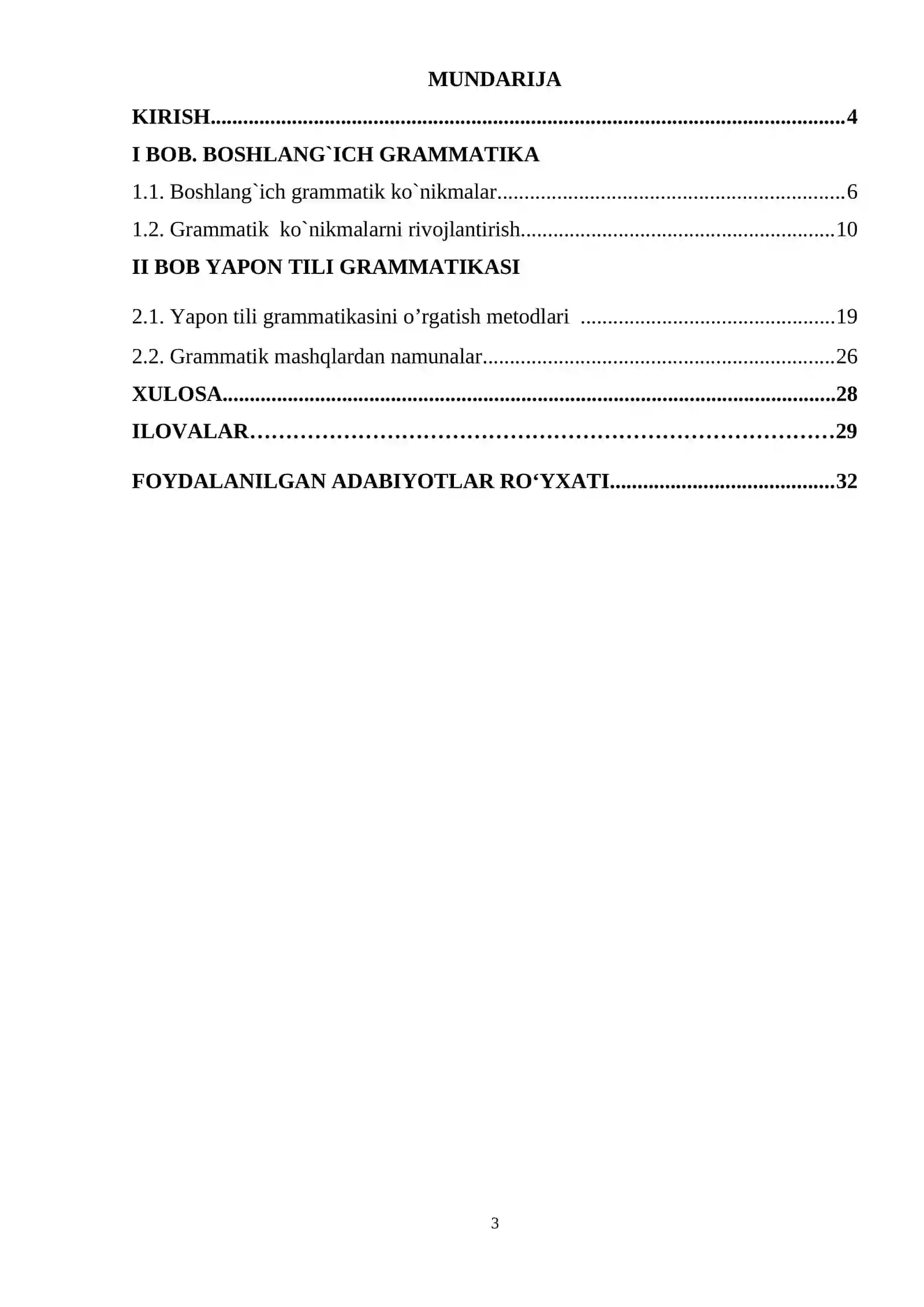 MUNDARIJA

KIRISH 4

I BOB. BOSHLANG`ICH GRAMMATIKA

1.1. Boshlang`ich grammatik ko`nikmalar 6

1.2. Grammatik ko`nikmalarni rivojlantirish 10

II BOB YAPON TILI GRAMMATIKASI

2.1. Yapon tili grammatikasini o'rgatish metodlari 19

2.2. Grammatik mashqlardan namunalar 26

XULOSA 28

ILOVALAR 29

FOYDALANILGAN ADABIYOTLAR RO'YXATI 32

3